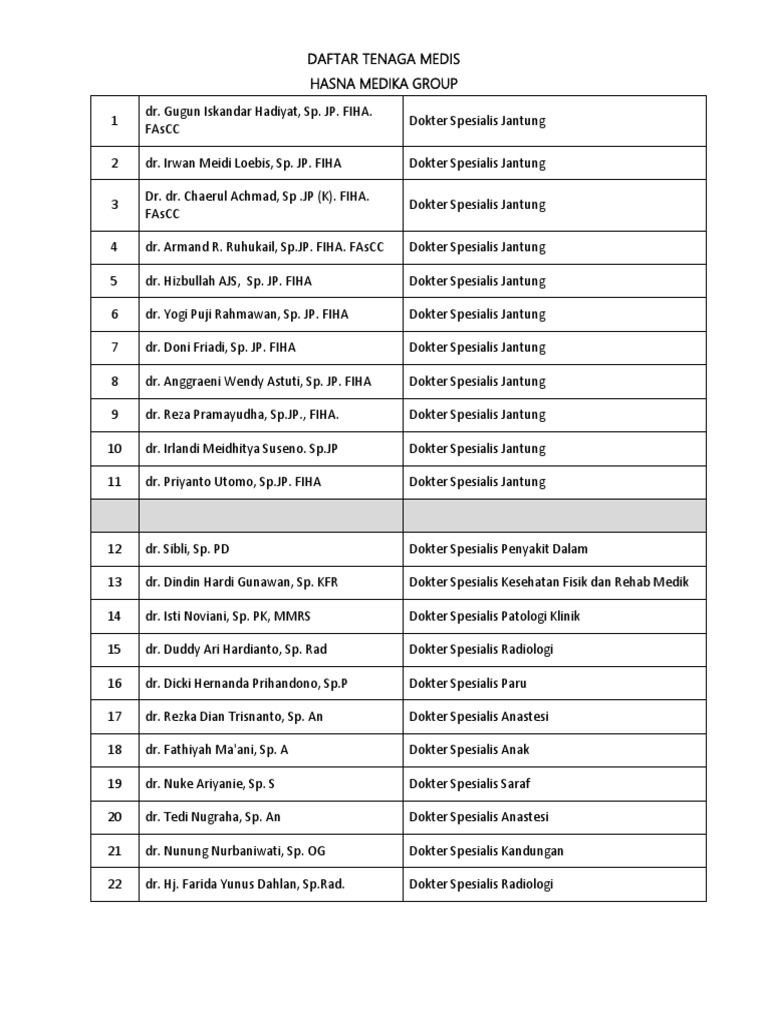 DAFTAR TENAGA MEDIS
HASNA MEDIKA GROUP

| | | |
|---|---|---|
| 1 | dr. Gugun Iskandar Hadiyat, Sp. JP. FIHA. FAsCC | Dokter Spesialis Jantung |
| 2 | dr. Irwan Meidi Loebis, Sp. JP. FIHA | Dokter Spesialis Jantung |
| 3 | Dr. dr. Chaerul Achmad, Sp .JP (K). FIHA. FAsCC | Dokter Spesialis Jantung |
| 4 | dr. Armand R. Ruhukail, Sp.JP. FIHA. FAsCC | Dokter Spesialis Jantung |
| 5 | dr. Hizbullah AJS, Sp. JP. FIHA | Dokter Spesialis Jantung |
| 6 | dr. Yogi Puji Rahmawan, Sp. JP. FIHA | Dokter Spesialis Jantung |
| 7 | dr. Doni Friadi, Sp. JP. FIHA | Dokter Spesialis Jantung |
| 8 | dr. Anggraeni Wendy Astuti, Sp. JP. FIHA | Dokter Spesialis Jantung |
| 9 | dr. Reza Pramayudha, Sp.JP., FIHA. | Dokter Spesialis Jantung |
| 10 | dr. Irlandi Meidhitya Suseno. Sp.JP | Dokter Spesialis Jantung |
| 11 | dr. Priyanto Utomo, Sp.JP. FIHA | Dokter Spesialis Jantung |
| | | |
| 12 | dr. Sibli, Sp. PD | Dokter Spesialis Penyakit Dalam |
| 13 | dr. Dindin Hardi Gunawan, Sp. KFR | Dokter Spesialis Kesehatan Fisik dan Rehab Medik |
| 14 | dr. Isti Noviani, Sp. PK, MMRS | Dokter Spesialis Patologi Klinik |
| 15 | dr. Duddy Ari Hardianto, Sp. Rad | Dokter Spesialis Radiologi |
| 16 | dr. Dicki Hernanda Prihandono, Sp.P | Dokter Spesialis Paru |
| 17 | dr. Rezka Dian Trisnanto, Sp. An | Dokter Spesialis Anastesi |
| 18 | dr. Fathiyah Ma'ani, Sp. A | Dokter Spesialis Anak |
| 19 | dr. Nuke Ariyanie, Sp. S | Dokter Spesialis Saraf |
| 20 | dr. Tedi Nugraha, Sp. An | Dokter Spesialis Anastesi |
| 21 | dr. Nunung Nurbaniwati, Sp. OG | Dokter Spesialis Kandungan |
| 22 | dr. Hj. Farida Yunus Dahlan, Sp.Rad. | Dokter Spesialis Radiologi |